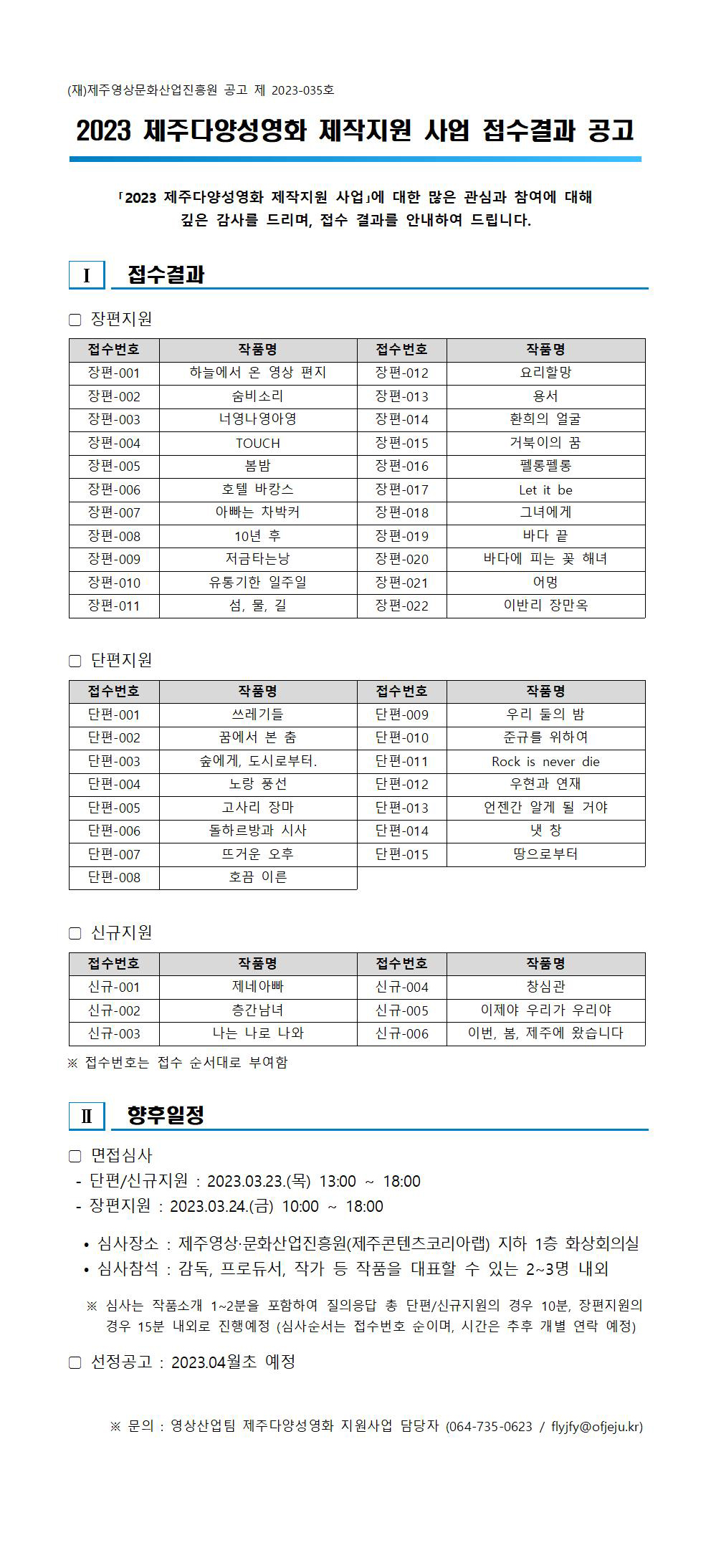 (재)제주영상문화산업진흥원 공고 제 2023-035호

2023 제주다양성영화 제작지원 사업 접수결과 공고

「2023 제주다양성영화 제작지원 사업」에 대한 많은 관심과 참여에 대해 깊은 감사를 드리며, 접수 결과를 안내하여 드립니다.

I 접수결과

▢ 장편지원

| 접수번호 | 작품명 | 접수번호 | 작품명 |
|---|---|---|---|
| 장편-001 | 하늘에서 온 영상 편지 | 장편-012 | 요리할망 |
| 장편-002 | 숨비소리 | 장편-013 | 용서 |
| 장편-003 | 너영나영아영 | 장편-014 | 환희의 얼굴 |
| 장편-004 | TOUCH | 장편-015 | 거북이의 꿈 |
| 장편-005 | 봄밤 | 장편-016 | 펠롱펠롱 |
| 장편-006 | 호텔 바캉스 | 장편-017 | Let it be |
| 장편-007 | 아빠는 차박커 | 장편-018 | 그녀에게 |
| 장편-008 | 10년 후 | 장편-019 | 바다 끝 |
| 장편-009 | 저금타는낭 | 장편-020 | 바다에 피는 꽃 해녀 |
| 장편-010 | 유통기한 일주일 | 장편-021 | 어멍 |
| 장편-011 | 섬, 물, 길 | 장편-022 | 이반리 장만옥 |

▢ 단편지원

| 접수번호 | 작품명 | 접수번호 | 작품명 |
|---|---|---|---|
| 단편-001 | 쓰레기들 | 단편-009 | 우리 둘의 밤 |
| 단편-002 | 꿈에서 본 춤 | 단편-010 | 준규를 위하여 |
| 단편-003 | 숲에게, 도시로부터. | 단편-011 | Rock is never die |
| 단편-004 | 노랑 풍선 | 단편-012 | 우현과 연재 |
| 단편-005 | 고사리 장마 | 단편-013 | 언젠간 알게 될 거야 |
| 단편-006 | 돌하르방과 시사 | 단편-014 | 냇 창 |
| 단편-007 | 뜨거운 오후 | 단편-015 | 땅으로부터 |
| 단편-008 | 호끔 이른 | | |

▢ 신규지원

| 접수번호 | 작품명 | 접수번호 | 작품명 |
|---|---|---|---|
| 신규-001 | 제네아빠 | 신규-004 | 창심관 |
| 신규-002 | 층간남녀 | 신규-005 | 이제야 우리가 우리야 |
| 신규-003 | 나는 나로 나와 | 신규-006 | 이번, 봄, 제주에 왔습니다 |

※ 접수번호는 접수 순서대로 부여함

II 향후일정

▢ 면접심사
- 단편/신규지원 : 2023.03.23.(목) 13:00 ~ 18:00
- 장편지원 : 2023.03.24.(금) 10:00 ~ 18:00

• 심사장소 : 제주영상·문화산업진흥원(제주콘텐츠코리아랩) 지하 1층 화상회의실
• 심사참석 : 감독, 프로듀서, 작가 등 작품을 대표할 수 있는 2~3명 내외

※ 심사는 작품소개 1~2분을 포함하여 질의응답 총 단편/신규지원의 경우 10분, 장편지원의 경우 15분 내외로 진행예정 (심사순서는 접수번호 순이며, 시간은 추후 개별 연락 예정)

▢ 선정공고 : 2023.04월초 예정

※ 문의 : 영상산업팀 제주다양성영화 지원사업 담당자 (064-735-0623 / flyjfy@ofjeju.kr)